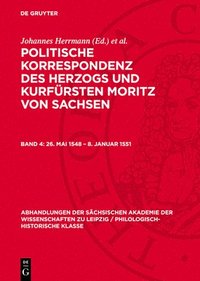 DE GRUYTER

Johannes Herrmann (Ed.) et al.

POLITISCHE KORRESPONDENZ DES HERZOGS UND KURFÜRSTEN MORITZ VON SACHSEN

BAND 4: 26. MAI 1548 – 8. JANUAR 1551

ABHANDLUNGEN DER SÄCHSISCHEN AKADEMIE DER WISSENSCHAFTEN ZU LEIPZIG / PHILOLOGISCH-HISTORISCHE KLASSE

DE
G